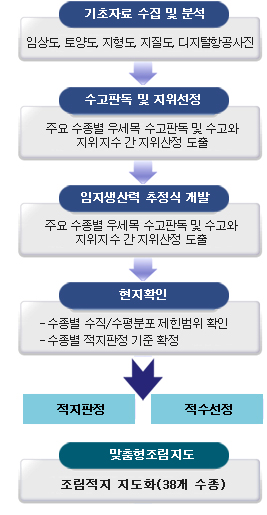 기초자료 수집 및 분석

임상도, 토양도, 지형도, 지질도, 디지탈항공사진

수고판독 및 지위선정

주요 수종별 우세목 수고판독 및 수고와 지위지수 간 지위산정 도출

임지생산력 추정식 개발

주요 수종별 우세목 수고판독 및 수고와 지위지수 간 지위산정 도출

현지확인

- 수종별 수직/수평분포 제한범위 확인
- 수종별 적지판정 기준 확정

적지판정

적수선정

맞춤형조림지도

조림적지 지도화(38개 수종)